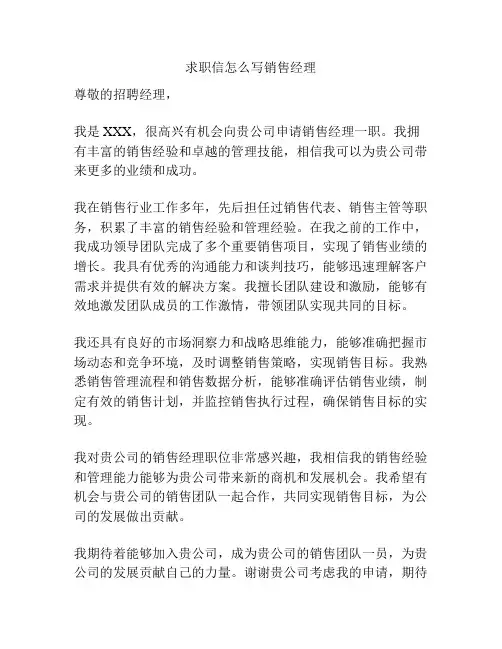 求职信怎么写销售经理

尊敬的招聘经理，

我是 XXX，很高兴有机会向贵公司申请销售经理一职。我拥有丰富的销售经验和卓越的管理技能，相信我可以为贵公司带来更多的业绩和成功。

我在销售行业工作多年，先后担任过销售代表、销售主管等职务，积累了丰富的销售经验和管理经验。在我之前的工作中，我成功领导团队完成了多个重要销售项目，实现了销售业绩的增长。我具有优秀的沟通能力和谈判技巧，能够迅速理解客户需求并提供有效的解决方案。我擅长团队建设和激励，能够有效地激发团队成员的工作激情，带领团队实现共同的目标。

我还具有良好的市场洞察力和战略思维能力，能够准确把握市场动态和竞争环境，及时调整销售策略，实现销售目标。我熟悉销售管理流程和销售数据分析，能够准确评估销售业绩，制定有效的销售计划，并监控销售执行过程，确保销售目标的实现。

我对贵公司的销售经理职位非常感兴趣，我相信我的销售经验和管理能力能够为贵公司带来新的商机和发展机会。我希望有机会与贵公司的销售团队一起合作，共同实现销售目标，为公司的发展做出贡献。

我期待着能够加入贵公司，成为贵公司的销售团队一员，为贵公司的发展贡献自己的力量。谢谢贵公司考虑我的申请，期待